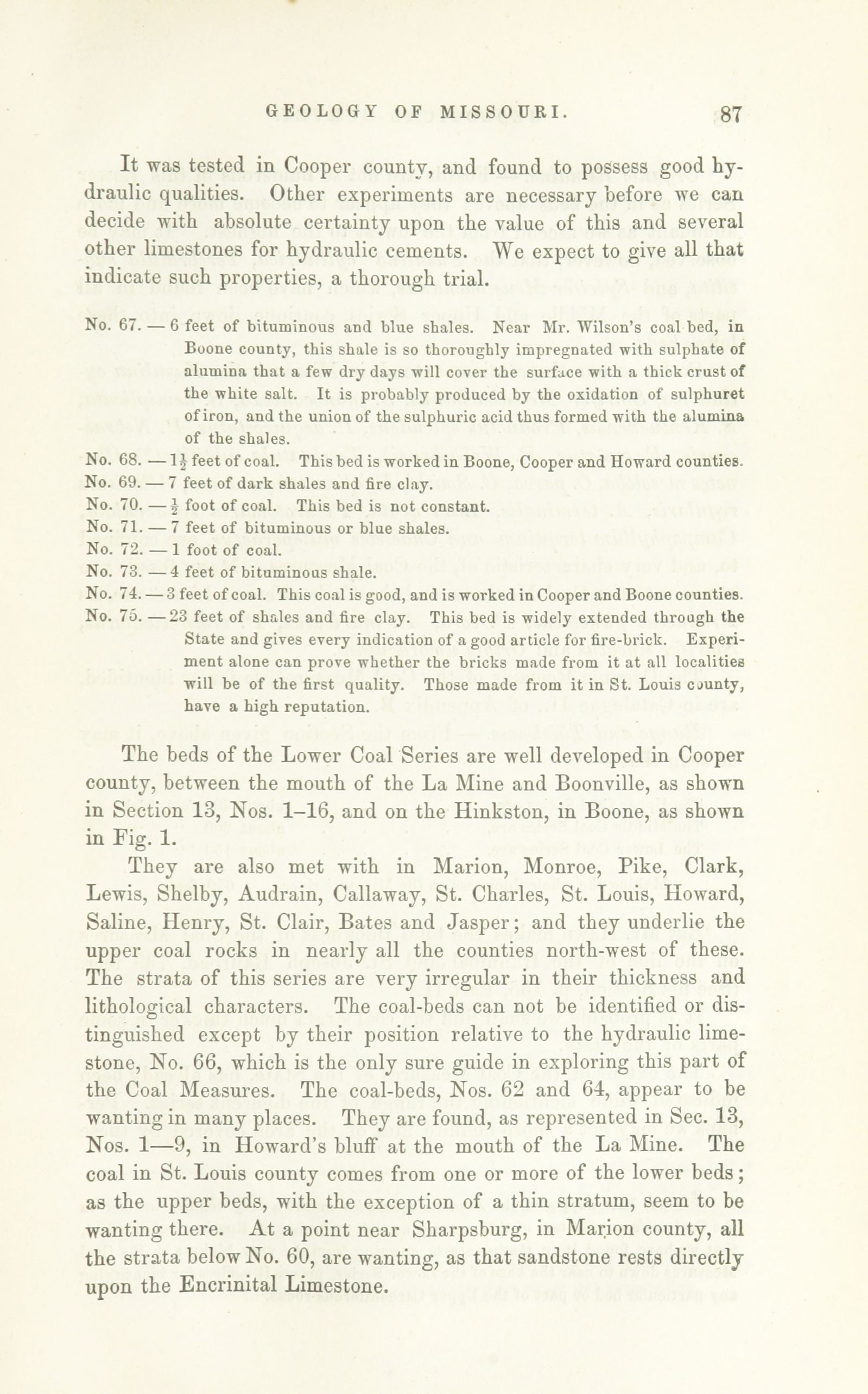 GEOLOGY OF MISSOURI. 87

It was tested in Cooper county, and found to possess good hydraulic qualities. Other experiments are necessary before we can decide with absolute certainty upon the value of this and several other limestones for hydraulic cements. We expect to give all that indicate such properties, a thorough trial.

No. 67. — 6 feet of bituminous and blue shales. Near Mr. Wilson's coal bed, in Boone county, this shale is so thoroughly impregnated with sulphate of alumina that a few dry days will cover the surface with a thick crust of the white salt. It is probably produced by the oxidation of sulphuret of iron, and the union of the sulphuric acid thus formed with the alumina of the shales.
No. 68. — $1\frac{1}{2}$ feet of coal. This bed is worked in Boone, Cooper and Howard counties.
No. 69. — 7 feet of dark shales and fire clay.
No. 70. — $\frac{1}{2}$ foot of coal. This bed is not constant.
No. 71. — 7 feet of bituminous or blue shales.
No. 72. — 1 foot of coal.
No. 73. — 4 feet of bituminous shale.
No. 74. — 3 feet of coal. This coal is good, and is worked in Cooper and Boone counties.
No. 75. — 23 feet of shales and fire clay. This bed is widely extended through the State and gives every indication of a good article for fire-brick. Experiment alone can prove whether the bricks made from it at all localities will be of the first quality. Those made from it in St. Louis county, have a high reputation.

The beds of the Lower Coal Series are well developed in Cooper county, between the mouth of the La Mine and Boonville, as shown in Section 13, Nos. 1–16, and on the Hinkston, in Boone, as shown in Fig. 1.

They are also met with in Marion, Monroe, Pike, Clark, Lewis, Shelby, Audrain, Callaway, St. Charles, St. Louis, Howard, Saline, Henry, St. Clair, Bates and Jasper; and they underlie the upper coal rocks in nearly all the counties north-west of these. The strata of this series are very irregular in their thickness and lithological characters. The coal-beds can not be identified or distinguished except by their position relative to the hydraulic limestone, No. 66, which is the only sure guide in exploring this part of the Coal Measures. The coal-beds, Nos. 62 and 64, appear to be wanting in many places. They are found, as represented in Sec. 13, Nos. 1—9, in Howard's bluff at the mouth of the La Mine. The coal in St. Louis county comes from one or more of the lower beds; as the upper beds, with the exception of a thin stratum, seem to be wanting there. At a point near Sharpsburg, in Marion county, all the strata below No. 60, are wanting, as that sandstone rests directly upon the Encrinital Limestone.